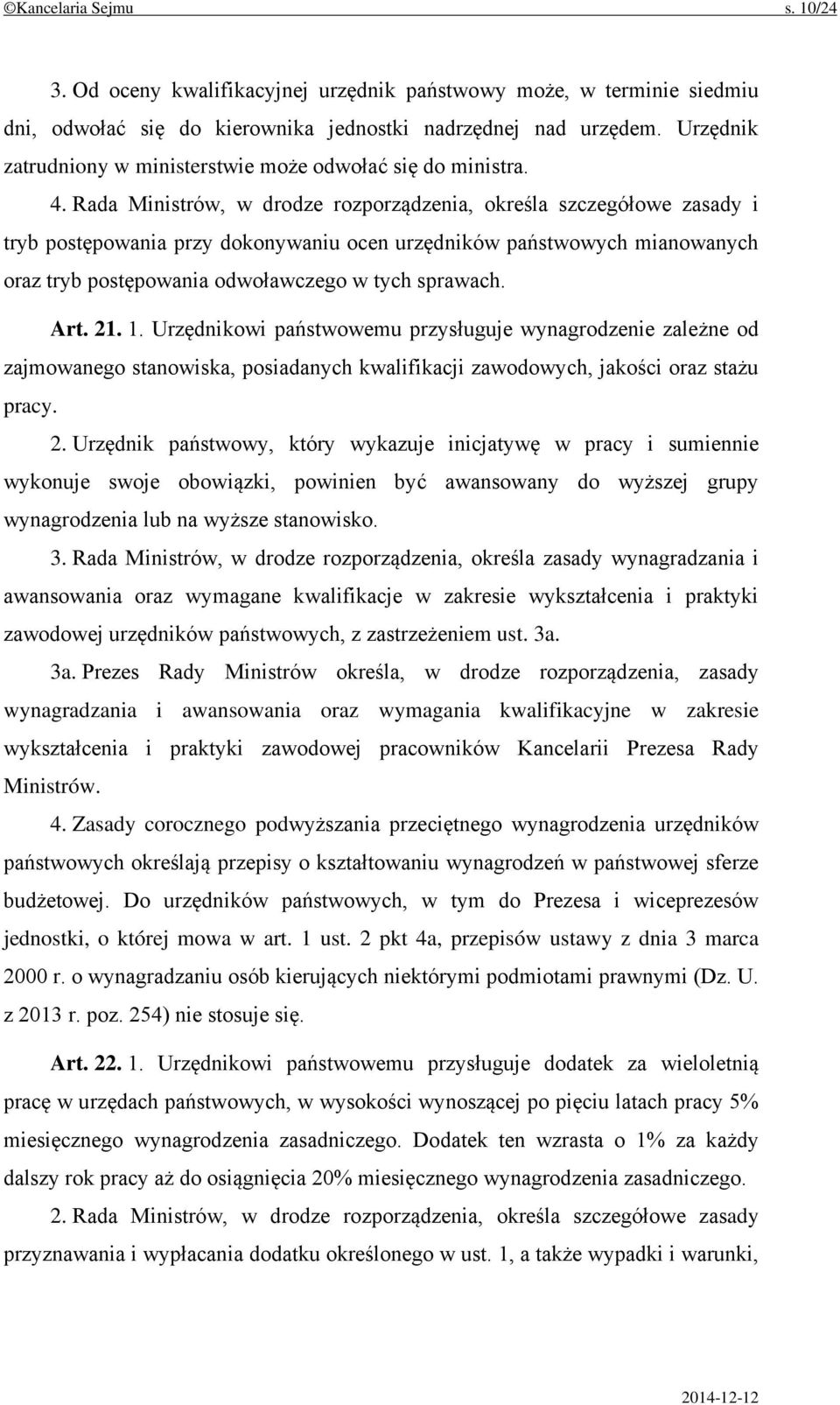 ©Kancelaria Sejmu s. 10/24

3. Od oceny kwalifikacyjnej urzędnik państwowy może, w terminie siedmiu dni, odwołać się do kierownika jednostki nadrzędnej nad urzędem. Urzędnik zatrudniony w ministerstwie może odwołać się do ministra.

4. Rada Ministrów, w drodze rozporządzenia, określa szczegółowe zasady i tryb postępowania przy dokonywaniu ocen urzędników państwowych mianowanych oraz tryb postępowania odwoławczego w tych sprawach.

Art. 21. 1. Urzędnikowi państwowemu przysługuje wynagrodzenie zależne od zajmowanego stanowiska, posiadanych kwalifikacji zawodowych, jakości oraz stażu pracy.

2. Urzędnik państwowy, który wykazuje inicjatywę w pracy i sumiennie wykonuje swoje obowiązki, powinien być awansowany do wyższej grupy wynagrodzenia lub na wyższe stanowisko.

3. Rada Ministrów, w drodze rozporządzenia, określa zasady wynagradzania i awansowania oraz wymagane kwalifikacje w zakresie wykształcenia i praktyki zawodowej urzędników państwowych, z zastrzeżeniem ust. 3a.

3a. Prezes Rady Ministrów określa, w drodze rozporządzenia, zasady wynagradzania i awansowania oraz wymagania kwalifikacyjne w zakresie wykształcenia i praktyki zawodowej pracowników Kancelarii Prezesa Rady Ministrów.

4. Zasady corocznego podwyższania przeciętnego wynagrodzenia urzędników państwowych określają przepisy o kształtowaniu wynagrodzeń w państwowej sferze budżetowej. Do urzędników państwowych, w tym do Prezesa i wiceprezesów jednostki, o której mowa w art. 1 ust. 2 pkt 4a, przepisów ustawy z dnia 3 marca 2000 r. o wynagradzaniu osób kierujących niektórymi podmiotami prawnymi (Dz. U. z 2013 r. poz. 254) nie stosuje się.

Art. 22. 1. Urzędnikowi państwowemu przysługuje dodatek za wieloletnią pracę w urzędach państwowych, w wysokości wynoszącej po pięciu latach pracy 5% miesięcznego wynagrodzenia zasadniczego. Dodatek ten wzrasta o 1% za każdy dalszy rok pracy aż do osiągnięcia 20% miesięcznego wynagrodzenia zasadniczego.

2. Rada Ministrów, w drodze rozporządzenia, określa szczegółowe zasady przyznawania i wypłacania dodatku określonego w ust. 1, a także wypadki i warunki,

2014-12-12